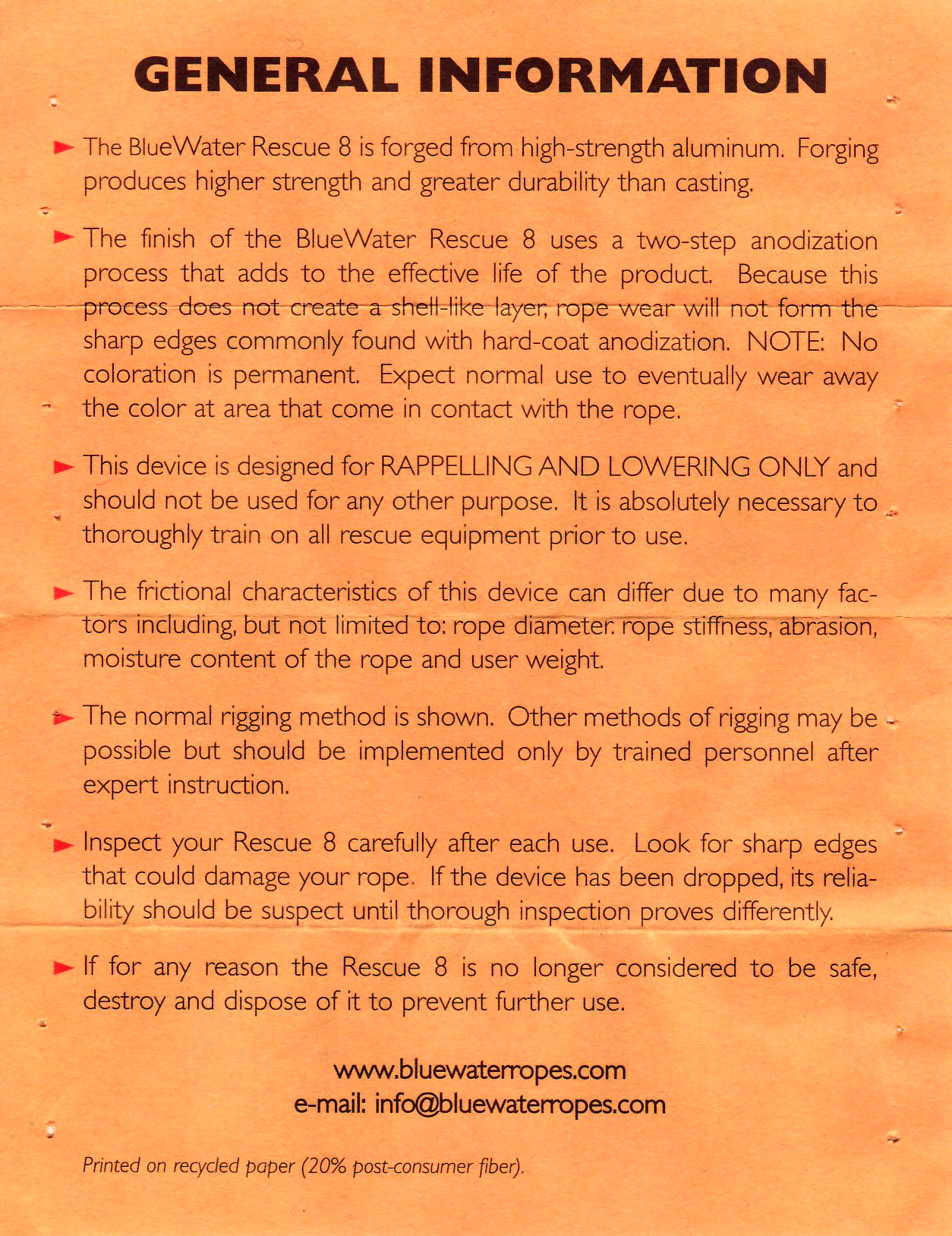 GENERAL INFORMATION

► The BlueWater Rescue 8 is forged from high-strength aluminum. Forging produces higher strength and greater durability than casting.

► The finish of the BlueWater Rescue 8 uses a two-step anodization process that adds to the effective life of the product. Because this process does not create a shell-like layer, rope wear will not form the sharp edges commonly found with hard-coat anodization. NOTE: No coloration is permanent. Expect normal use to eventually wear away the color at area that come in contact with the rope.

► This device is designed for RAPPELLING AND LOWERING ONLY and should not be used for any other purpose. It is absolutely necessary to thoroughly train on all rescue equipment prior to use.

► The frictional characteristics of this device can differ due to many factors including, but not limited to: rope diameter. rope stiffness, abrasion, moisture content of the rope and user weight.

► The normal rigging method is shown. Other methods of rigging may be possible but should be implemented only by trained personnel after expert instruction.

► Inspect your Rescue 8 carefully after each use. Look for sharp edges that could damage your rope. If the device has been dropped, its reliability should be suspect until thorough inspection proves differently.

► If for any reason the Rescue 8 is no longer considered to be safe, destroy and dispose of it to prevent further use.

www.bluewaterropes.com
e-mail: info@bluewaterropes.com

Printed on recycled paper (20% post-consumer fiber).